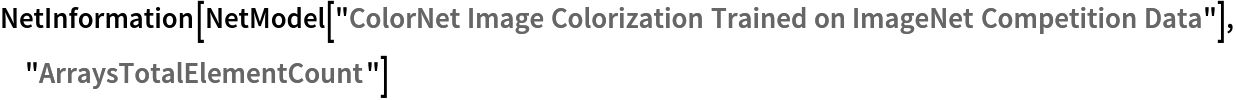 NetInformation[NetModel["ColorNet Image Colorization Trained on ImageNet Competition Data"], "ArraysTotalElementCount"]